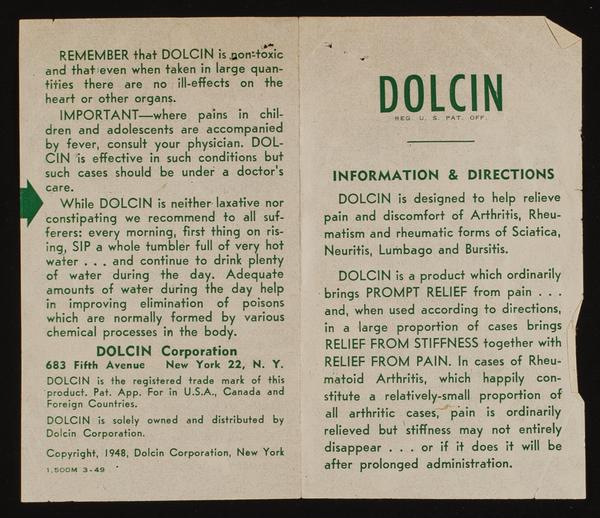 REMEMBER that DOLCIN is non-toxic and that even when taken in large quantities there are no ill-effects on the heart or other organs.

IMPORTANT—where pains in children and adolescents are accompanied by fever, consult your physician. DOLCIN is effective in such conditions but such cases should be under a doctor's care.

While DOLCIN is neither laxative nor constipating we recommend to all sufferers: every morning, first thing on rising, SIP a whole tumbler full of very hot water . . . and continue to drink plenty of water during the day. Adequate amounts of water during the day help in improving elimination of poisons which are normally formed by various chemical processes in the body.

DOLCIN Corporation
683 Fifth Avenue New York 22, N. Y.

DOLCIN is the registered trade mark of this product. Pat. App. For in U.S.A., Canada and Foreign Countries.

DOLCIN is solely owned and distributed by Dolcin Corporation.

Copyright, 1948, Dolcin Corporation, New York

1,500M 3-49

DOLCIN
REG. U. S. PAT. OFF.

INFORMATION & DIRECTIONS

DOLCIN is designed to help relieve pain and discomfort of Arthritis, Rheumatism and rheumatic forms of Sciatica, Neuritis, Lumbago and Bursitis.

DOLCIN is a product which ordinarily brings PROMPT RELIEF from pain . . . and, when used according to directions, in a large proportion of cases brings RELIEF FROM STIFFNESS together with RELIEF FROM PAIN. In cases of Rheumatoid Arthritis, which happily constitute a relatively-small proportion of all arthritic cases, pain is ordinarily relieved but stiffness may not entirely disappear . . . or if it does it will be after prolonged administration.